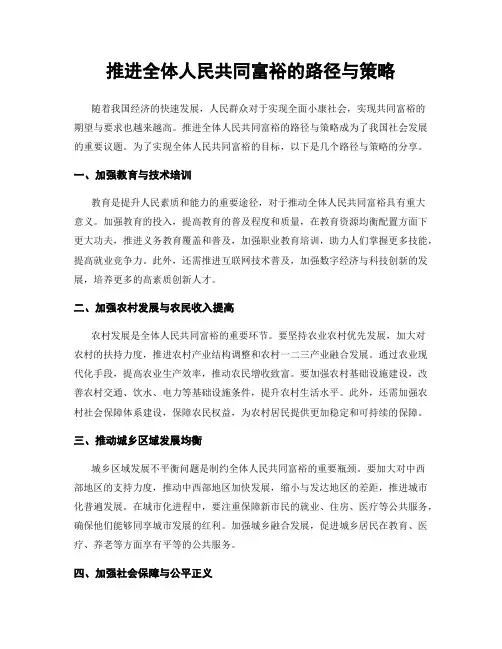 推进全体人民共同富裕的路径与策略

随着我国经济的快速发展，人民群众对于实现全面小康社会，实现共同富裕的期望与要求也越来越高。推进全体人民共同富裕的路径与策略成为了我国社会发展的重要议题。为了实现全体人民共同富裕的目标，以下是几个路径与策略的分享。

一、加强教育与技术培训

教育是提升人民素质和能力的重要途径，对于推动全体人民共同富裕具有重大意义。加强教育的投入，提高教育的普及程度和质量，在教育资源均衡配置方面下更大功夫，推进义务教育覆盖和普及，加强职业教育培训，助力人们掌握更多技能，提高就业竞争力。此外，还需推进互联网技术普及，加强数字经济与科技创新的发展，培养更多的高素质创新人才。

二、加强农村发展与农民收入提高

农村发展是全体人民共同富裕的重要环节。要坚持农业农村优先发展，加大对农村的扶持力度，推进农村产业结构调整和农村一二三产业融合发展。通过农业现代化手段，提高农业生产效率，推动农民增收致富。要加强农村基础设施建设，改善农村交通、饮水、电力等基础设施条件，提升农村生活水平。此外，还需加强农村社会保障体系建设，保障农民权益，为农村居民提供更加稳定和可持续的保障。

三、推动城乡区域发展均衡

城乡区域发展不平衡问题是制约全体人民共同富裕的重要瓶颈。要加大对中西部地区的支持力度，推动中西部地区加快发展，缩小与发达地区的差距，推进城市化普遍发展。在城市化进程中，要注重保障新市民的就业、住房、医疗等公共服务，确保他们能够同享城市发展的红利。加强城乡融合发展，促进城乡居民在教育、医疗、养老等方面享有平等的公共服务。

四、加强社会保障与公平正义